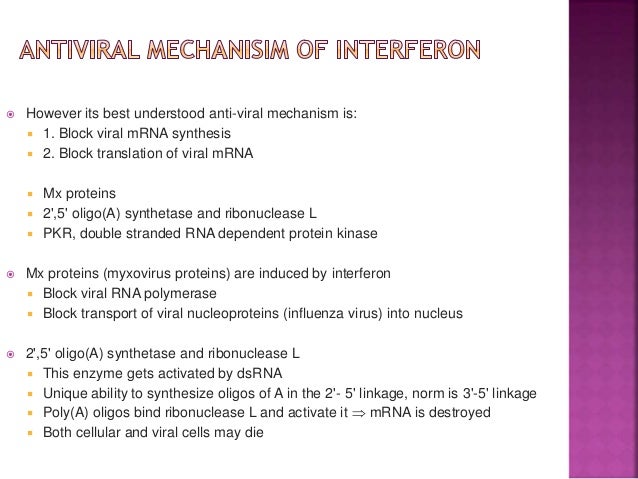 ANTIVIRAL MECHANISIM OF INTERFERON

However its best understood anti-viral mechanism is:
1. Block viral mRNA synthesis
2. Block translation of viral mRNA

Mx proteins
2',5' oligo(A) synthetase and ribonuclease L
PKR, double stranded RNA dependent protein kinase

Mx proteins (myxovirus proteins) are induced by interferon
Block viral RNA polymerase
Block transport of viral nucleoproteins (influenza virus) into nucleus

2',5' oligo(A) synthetase and ribonuclease L
This enzyme gets activated by dsRNA
Unique ability to synthesize oligos of A in the 2'- 5' linkage, norm is 3'-5' linkage
Poly(A) oligos bind ribonuclease L and activate it $\Rightarrow$ mRNA is destroyed
Both cellular and viral cells may die